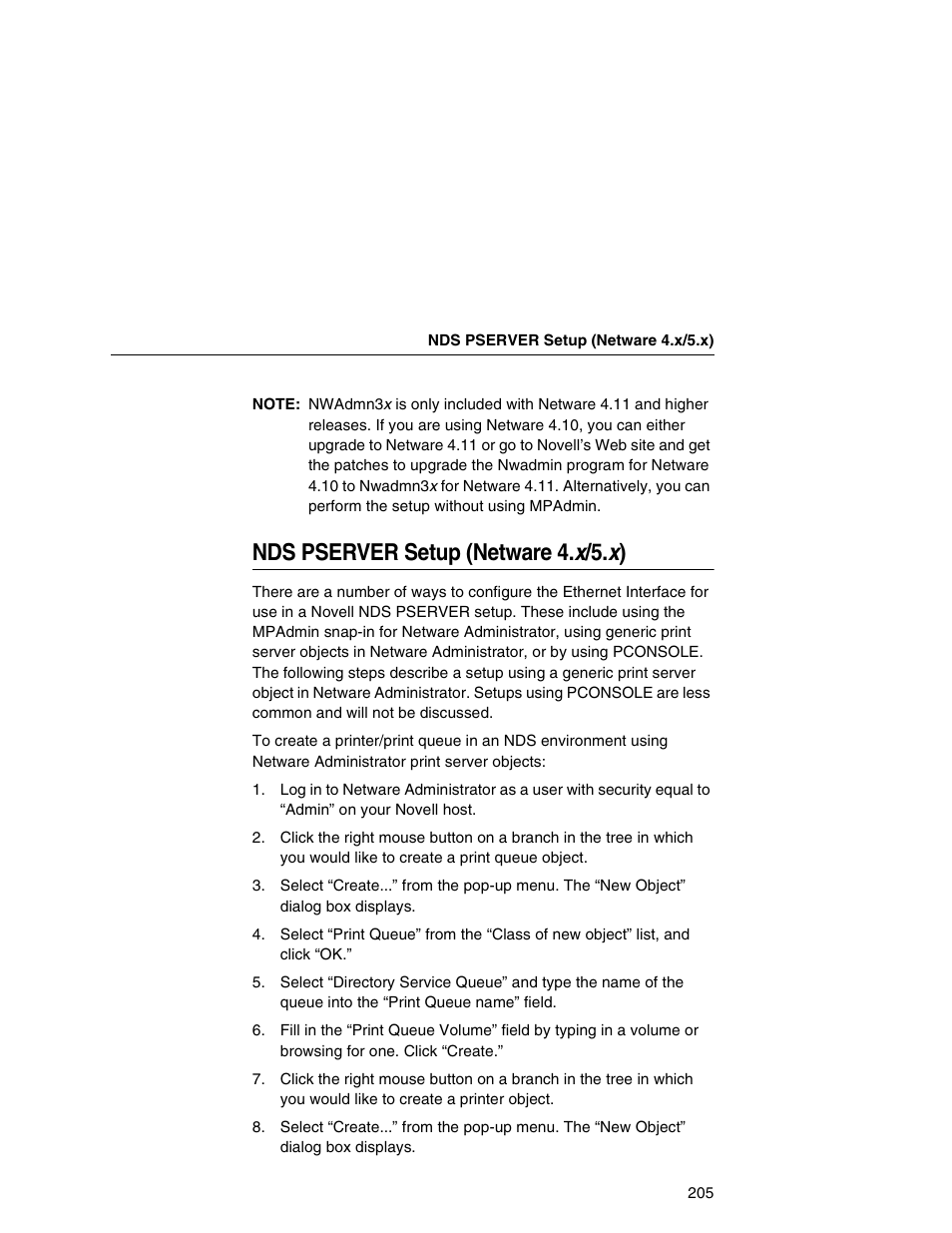 NDS PSERVER Setup (Netware 4.x/5.x)

NOTE: NWAdmn3x is only included with Netware 4.11 and higher releases. If you are using Netware 4.10, you can either upgrade to Netware 4.11 or go to Novell's Web site and get the patches to upgrade the Nwadmin program for Netware 4.10 to Nwadmn3x for Netware 4.11. Alternatively, you can perform the setup without using MPAdmin.

NDS PSERVER Setup (Netware 4.x/5.x)

There are a number of ways to configure the Ethernet Interface for use in a Novell NDS PSERVER setup. These include using the MPAdmin snap-in for Netware Administrator, using generic print server objects in Netware Administrator, or by using PCONSOLE. The following steps describe a setup using a generic print server object in Netware Administrator. Setups using PCONSOLE are less common and will not be discussed.

To create a printer/print queue in an NDS environment using Netware Administrator print server objects:

1. Log in to Netware Administrator as a user with security equal to "Admin" on your Novell host.

2. Click the right mouse button on a branch in the tree in which you would like to create a print queue object.

3. Select "Create..." from the pop-up menu. The "New Object" dialog box displays.

4. Select "Print Queue" from the "Class of new object" list, and click "OK."

5. Select "Directory Service Queue" and type the name of the queue into the "Print Queue name" field.

6. Fill in the "Print Queue Volume" field by typing in a volume or browsing for one. Click "Create."

7. Click the right mouse button on a branch in the tree in which you would like to create a printer object.

8. Select "Create..." from the pop-up menu. The "New Object" dialog box displays.

205